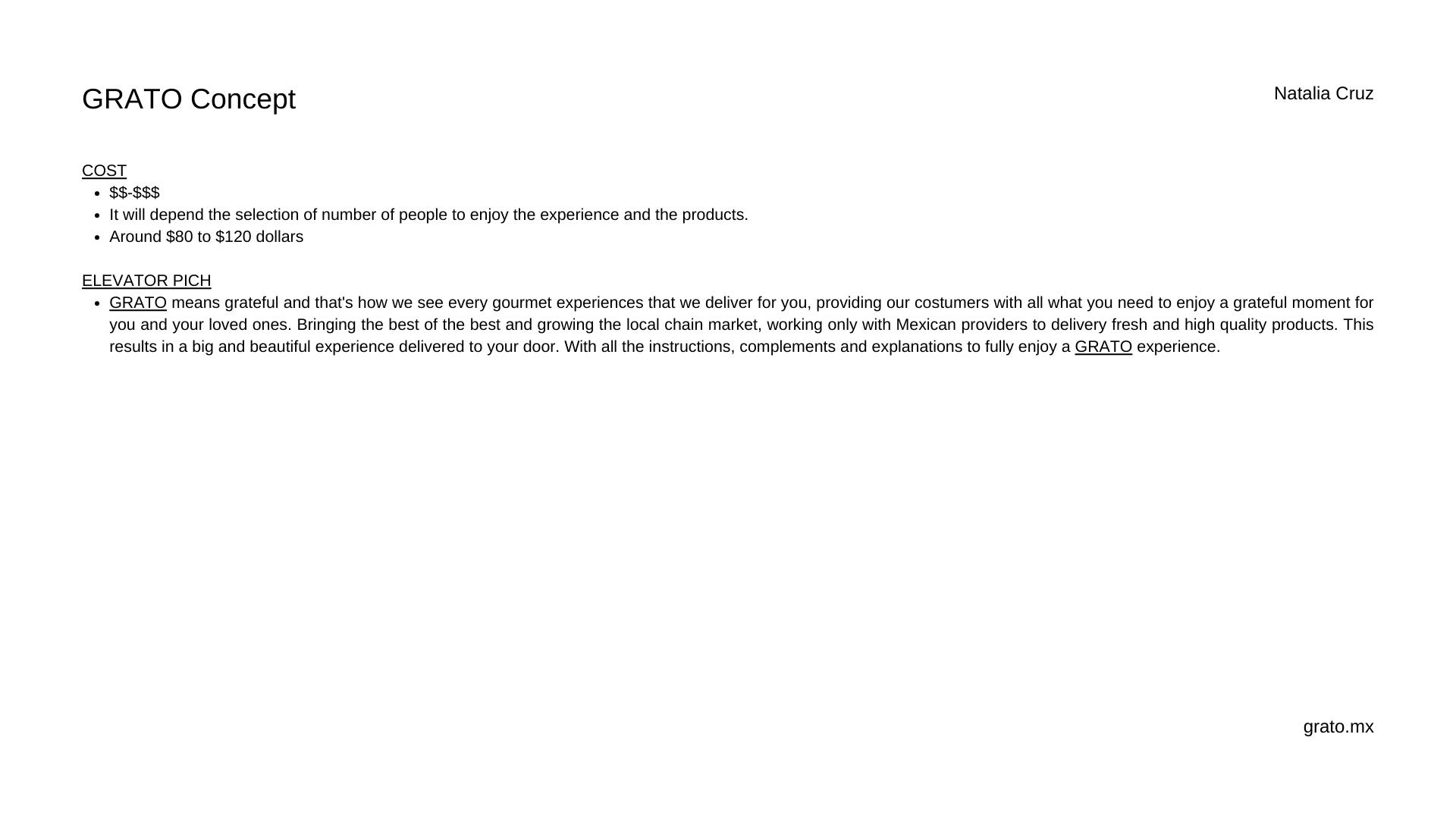 GRATO Concept

Natalia Cruz

COST

- \$\$-\$\$\$
- It will depend the selection of number of people to enjoy the experience and the products.
- Around \$80 to \$120 dollars

ELEVATOR PICH

- GRATO means grateful and that's how we see every gourmet experiences that we deliver for you, providing our costumers with all what you need to enjoy a grateful moment for you and your loved ones. Bringing the best of the best and growing the local chain market, working only with Mexican providers to delivery fresh and high quality products. This results in a big and beautiful experience delivered to your door. With all the instructions, complements and explanations to fully enjoy a GRATO experience.

grato.mx